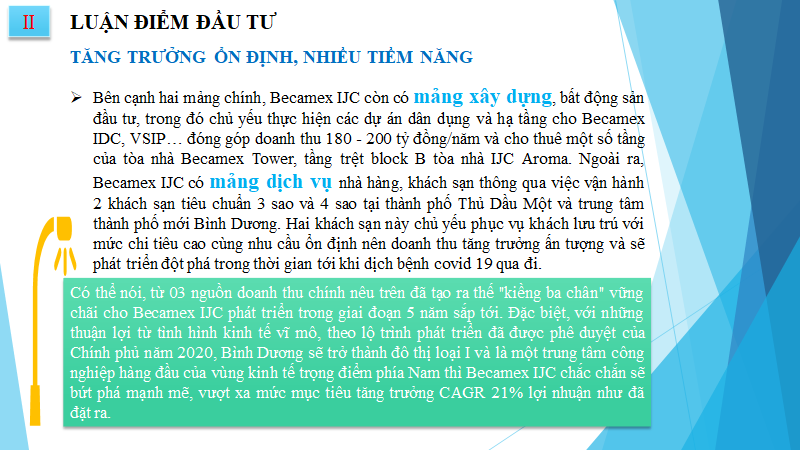 II

LUẬN ĐIỂM ĐẦU TƯ

TĂNG TRƯỞNG ỔN ĐỊNH, NHIỀU TIỀM NĂNG

➢ Bên cạnh hai mảng chính, Becamex IJC còn có mảng xây dựng, bất động sản đầu tư, trong đó chủ yếu thực hiện các dự án dân dụng và hạ tầng cho Becamex IDC, VSIP… đóng góp doanh thu 180 - 200 tỷ đồng/năm và cho thuê một số tầng của tòa nhà Becamex Tower, tầng trệt block B tòa nhà IJC Aroma. Ngoài ra, Becamex IJC có mảng dịch vụ nhà hàng, khách sạn thông qua việc vận hành 2 khách sạn tiêu chuẩn 3 sao và 4 sao tại thành phố Thủ Dầu Một và trung tâm thành phố mới Bình Dương. Hai khách sạn này chủ yếu phục vụ khách lưu trú với mức chi tiêu cao cùng nhu cầu ổn định nên doanh thu tăng trưởng ấn tượng và sẽ phát triển đột phá trong thời gian tới khi dịch bệnh covid 19 qua đi.

Có thể nói, từ 03 nguồn doanh thu chính nêu trên đã tạo ra thế "kiềng ba chân" vững chãi cho Becamex IJC phát triển trong giai đoạn 5 năm sắp tới. Đặc biệt, với những thuận lợi từ tình hình kinh tế vĩ mô, theo lộ trình phát triển đã được phê duyệt của Chính phủ năm 2020, Bình Dương sẽ trở thành đô thị loại I và là một trung tâm công nghiệp hàng đầu của vùng kinh tế trọng điểm phía Nam thì Becamex IJC chắc chắn sẽ bứt phá mạnh mẽ, vượt xa mức mục tiêu tăng trưởng CAGR 21% lợi nhuận như đã đặt ra.